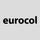 eurocol